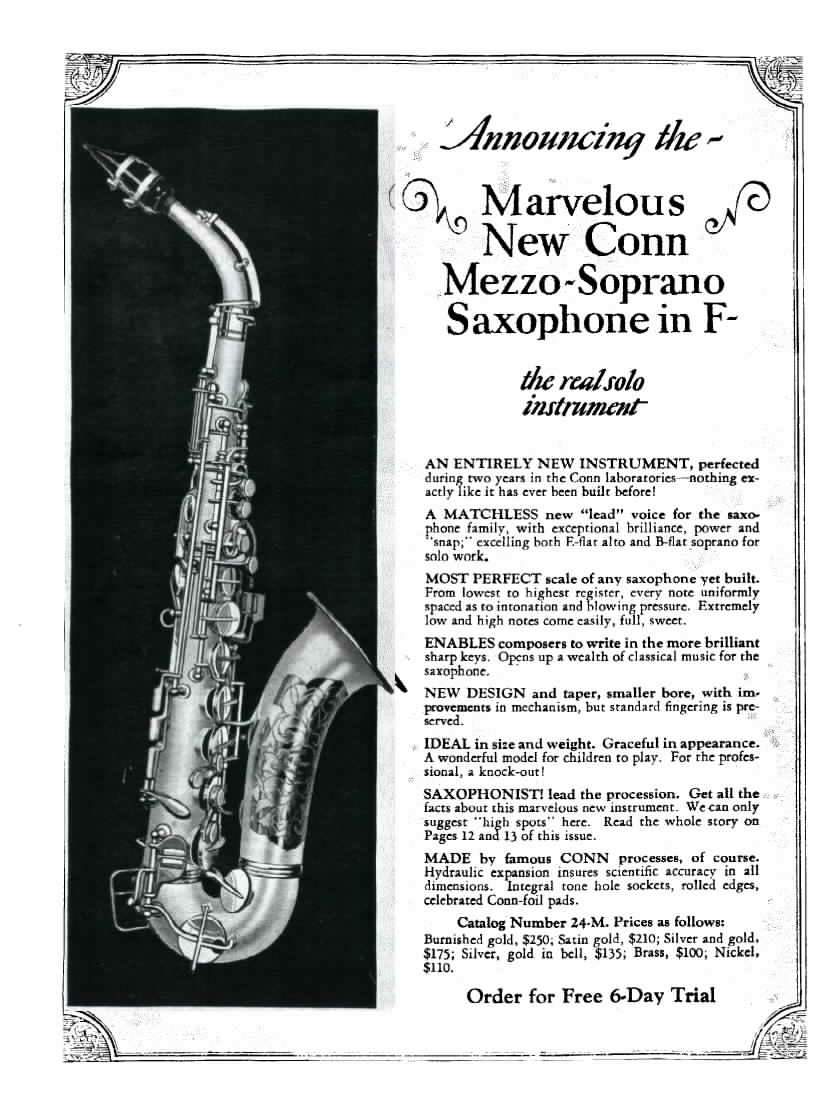 Announcing the -

Marvelous New Conn Mezzo-Soprano Saxophone in F-

the real solo instrument

AN ENTIRELY NEW INSTRUMENT, perfected during two years in the Conn laboratories—nothing exactly like it has ever been built before!

A MATCHLESS new "lead" voice for the saxophone family, with exceptional brilliance, power and "snap;" excelling both E-flat alto and B-flat soprano for solo work.

MOST PERFECT scale of any saxophone yet built. From lowest to highest register, every note uniformly spaced as to intonation and blowing pressure. Extremely low and high notes come easily, full, sweet.

ENABLES composers to write in the more brilliant sharp keys. Opens up a wealth of classical music for the saxophone.

NEW DESIGN and taper, smaller bore, with improvements in mechanism, but standard fingering is preserved.

IDEAL in size and weight. Graceful in appearance. A wonderful model for children to play. For the professional, a knock-out!

SAXOPHONIST! lead the procession. Get all the facts about this marvelous new instrument. We can only suggest "high spots" here. Read the whole story on Pages 12 and 13 of this issue.

MADE by famous CONN processes, of course. Hydraulic expansion insures scientific accuracy in all dimensions. Integral tone hole sockets, rolled edges, celebrated Conn-foil pads.

Catalog Number 24-M. Prices as follows:
Burnished gold, $250; Satin gold, $210; Silver and gold, $175; Silver, gold in bell, $135; Brass, $100; Nickel, $110.

Order for Free 6-Day Trial